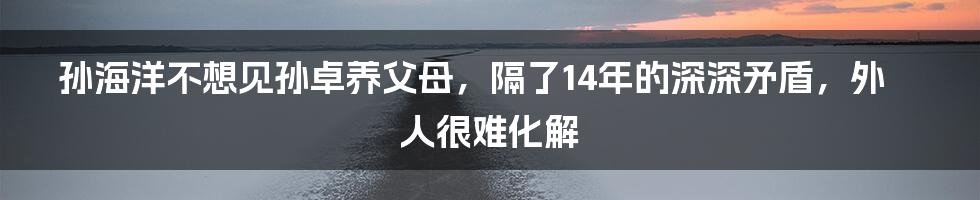 孙海洋不想见孙卓养父母，隔了14年的深深矛盾，外人很难化解